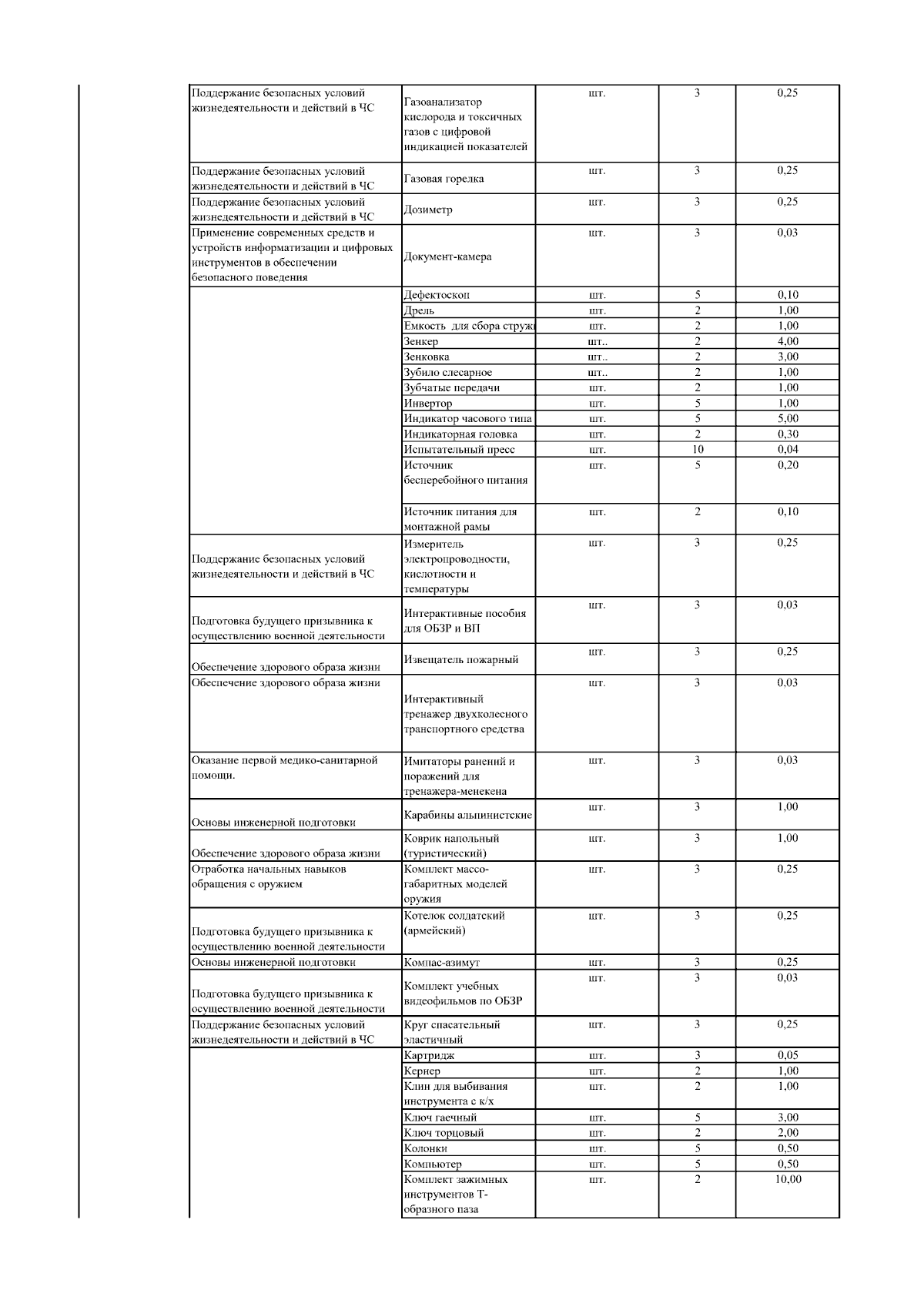 | | | | | |
|---|---|---|---|---|
| Поддержание безопасных условий жизнедеятельности и действий в ЧС | Газоанализатор кислорода и токсичных газов с цифровой индикацией показателей | шт. | 3 | 0,25 |
| Поддержание безопасных условий жизнедеятельности и действий в ЧС | Газовая горелка | шт. | 3 | 0,25 |
| Поддержание безопасных условий жизнедеятельности и действий в ЧС | Дозиметр | шт. | 3 | 0,25 |
| Применение современных средств и устройств информатизации и цифровых инструментов в обеспечении безопасного поведения | Документ-камера | шт. | 3 | 0,03 |
| | Дефектоскоп | шт. | 5 | 0,10 |
| | Дрель | шт. | 2 | 1,00 |
| | Емкость для сбора стружк | шт. | 2 | 1,00 |
| | Зенкер | шт.. | 2 | 4,00 |
| | Зенковка | шт.. | 2 | 3,00 |
| | Зубило слесарное | шт.. | 2 | 1,00 |
| | Зубчатые передачи | шт. | 2 | 1,00 |
| | Инвертор | шт. | 5 | 1,00 |
| | Индикатор часового типа | шт. | 5 | 5,00 |
| | Индикаторная головка | шт. | 2 | 0,30 |
| | Испытательный пресс | шт. | 10 | 0,04 |
| | Источник бесперебойного питания | шт. | 5 | 0,20 |
| | Источник питания для монтажной рамы | шт. | 2 | 0,10 |
| Поддержание безопасных условий жизнедеятельности и действий в ЧС | Измеритель электропроводности, кислотности и температуры | шт. | 3 | 0,25 |
| Подготовка будущего призывника к осуществлению военной деятельности | Интерактивные пособия для ОБЗР и ВП | шт. | 3 | 0,03 |
| Обеспечение здорового образа жизни | Извещатель пожарный | шт. | 3 | 0,25 |
| Обеспечение здорового образа жизни | Интерактивный тренажер двухколесного транспортного средства | шт. | 3 | 0,03 |
| Оказание первой медико-санитарной помощи. | Имитаторы ранений и поражений для тренажера-менекена | шт. | 3 | 0,03 |
| Основы инженерной подготовки | Карабины альпинистские | шт. | 3 | 1,00 |
| Обеспечение здорового образа жизни | Коврик напольный (туристический) | шт. | 3 | 1,00 |
| Отработка начальных навыков обращения с оружием | Комплект массо-габаритных моделей оружия | шт. | 3 | 0,25 |
| Подготовка будущего призывника к осуществлению военной деятельности | Котелок солдатский (армейский) | шт. | 3 | 0,25 |
| Основы инженерной подготовки | Компас-азимут | шт. | 3 | 0,25 |
| Подготовка будущего призывника к осуществлению военной деятельности | Комплект учебных видеофильмов по ОБЗР | шт. | 3 | 0,03 |
| Поддержание безопасных условий жизнедеятельности и действий в ЧС | Круг спасательный эластичный | шт. | 3 | 0,25 |
| | Картридж | шт. | 3 | 0,05 |
| | Кернер | шт. | 2 | 1,00 |
| | Клин для выбивания инструмента с к/х | шт. | 2 | 1,00 |
| | Ключ гаечный | шт. | 5 | 3,00 |
| | Ключ торцовый | шт. | 2 | 2,00 |
| | Колонки | шт. | 5 | 0,50 |
| | Компьютер | шт. | 5 | 0,50 |
| | Комплект зажимных инструментов Т-образного паза | шт. | 2 | 10,00 |